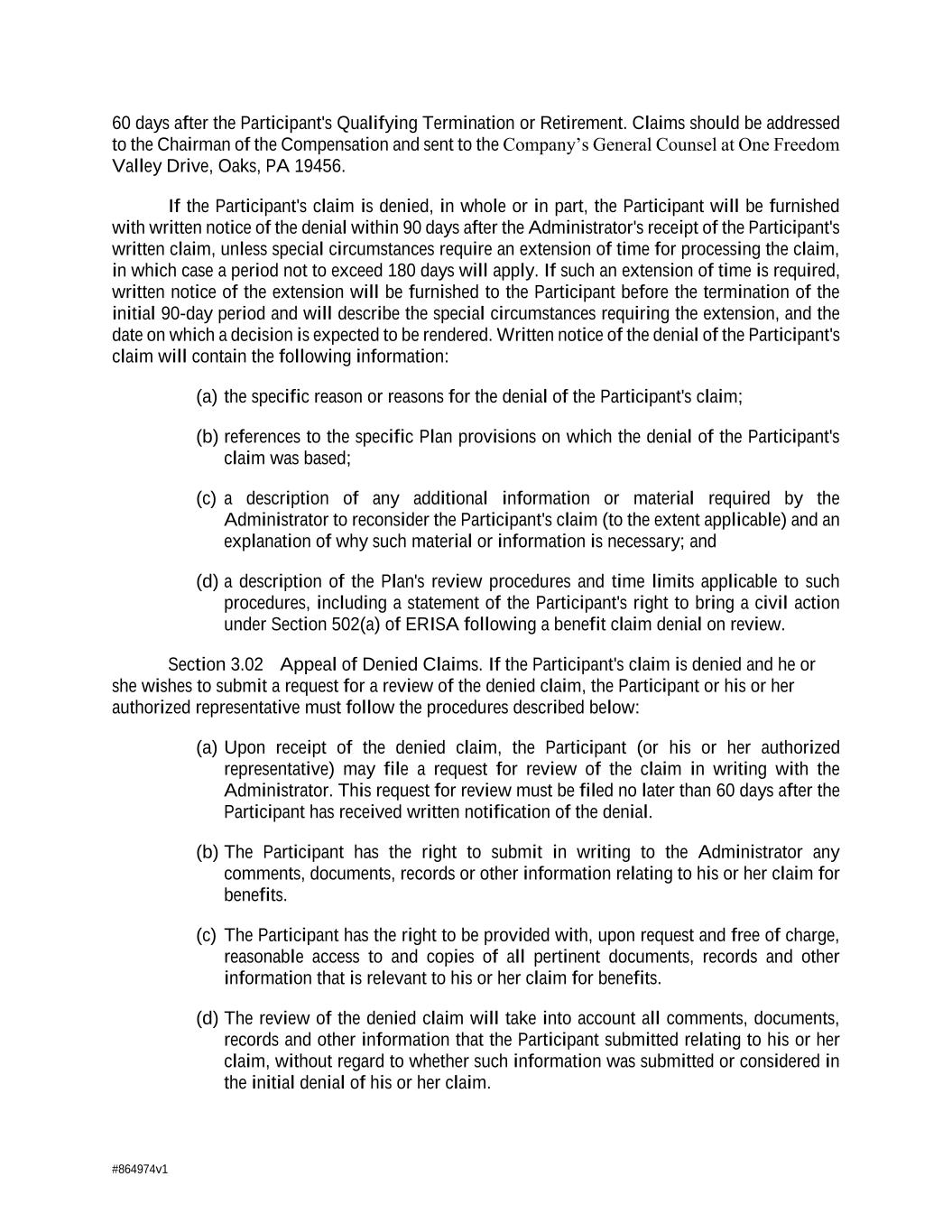 60 days after the Participant's Qualifying Termination or Retirement. Claims should be addressed to the Chairman of the Compensation and sent to the Company’s General Counsel at One Freedom Valley Drive, Oaks, PA 19456.

If the Participant's claim is denied, in whole or in part, the Participant will be furnished with written notice of the denial within 90 days after the Administrator's receipt of the Participant's written claim, unless special circumstances require an extension of time for processing the claim, in which case a period not to exceed 180 days will apply. If such an extension of time is required, written notice of the extension will be furnished to the Participant before the termination of the initial 90-day period and will describe the special circumstances requiring the extension, and the date on which a decision is expected to be rendered. Written notice of the denial of the Participant's claim will contain the following information:

(a) the specific reason or reasons for the denial of the Participant's claim;

(b) references to the specific Plan provisions on which the denial of the Participant's claim was based;

(c) a description of any additional information or material required by the Administrator to reconsider the Participant's claim (to the extent applicable) and an explanation of why such material or information is necessary; and

(d) a description of the Plan's review procedures and time limits applicable to such procedures, including a statement of the Participant's right to bring a civil action under Section 502(a) of ERISA following a benefit claim denial on review.

Section 3.02 Appeal of Denied Claims. If the Participant's claim is denied and he or she wishes to submit a request for a review of the denied claim, the Participant or his or her authorized representative must follow the procedures described below:

(a) Upon receipt of the denied claim, the Participant (or his or her authorized representative) may file a request for review of the claim in writing with the Administrator. This request for review must be filed no later than 60 days after the Participant has received written notification of the denial.

(b) The Participant has the right to submit in writing to the Administrator any comments, documents, records or other information relating to his or her claim for benefits.

(c) The Participant has the right to be provided with, upon request and free of charge, reasonable access to and copies of all pertinent documents, records and other information that is relevant to his or her claim for benefits.

(d) The review of the denied claim will take into account all comments, documents, records and other information that the Participant submitted relating to his or her claim, without regard to whether such information was submitted or considered in the initial denial of his or her claim.

#864974v1